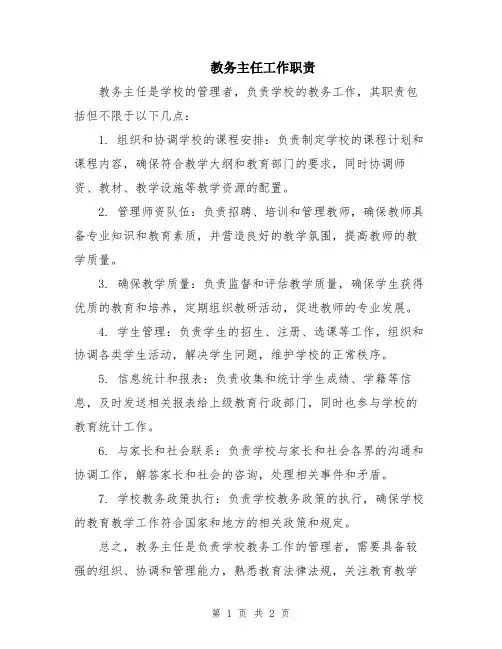 教务主任工作职责

教务主任是学校的管理者，负责学校的教务工作，其职责包括但不限于以下几点：

1. 组织和协调学校的课程安排：负责制定学校的课程计划和课程内容，确保符合教学大纲和教育部门的要求，同时协调师资、教材、教学设施等教学资源的配置。

2. 管理师资队伍：负责招聘、培训和管理教师，确保教师具备专业知识和教育素质，并营造良好的教学氛围，提高教师的教学质量。

3. 确保教学质量：负责监督和评估教学质量，确保学生获得优质的教育和培养，定期组织教研活动，促进教师的专业发展。

4. 学生管理：负责学生的招生、注册、选课等工作，组织和协调各类学生活动，解决学生问题，维护学校的正常秩序。

5. 信息统计和报表：负责收集和统计学生成绩、学籍等信息，及时发送相关报表给上级教育行政部门，同时也参与学校的教育统计工作。

6. 与家长和社会联系：负责学校与家长和社会各界的沟通和协调工作，解答家长和社会的咨询，处理相关事件和矛盾。

7. 学校教务政策执行：负责学校教务政策的执行，确保学校的教育教学工作符合国家和地方的相关政策和规定。

总之，教务主任是负责学校教务工作的管理者，需要具备较强的组织、协调和管理能力，熟悉教育法律法规，关注教育教学

第 1 页 共 2 页